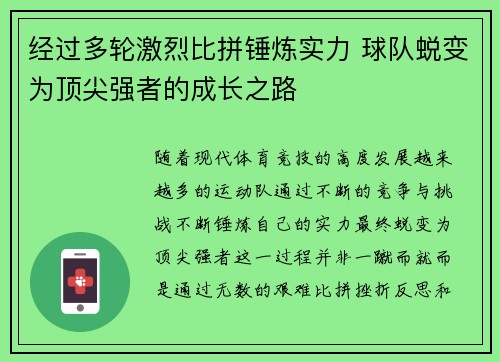 经过多轮激烈比拼锤炼实力 球队蜕变为顶尖强者的成长之路

随着现代体育竞技的高度发展越来越多的运动队通过不断的竞争与挑战不断锤炼自己的实力最终蜕变为顶尖强者这一过程并非一蹴而就而是通过无数的艰难比拼挫折反思和